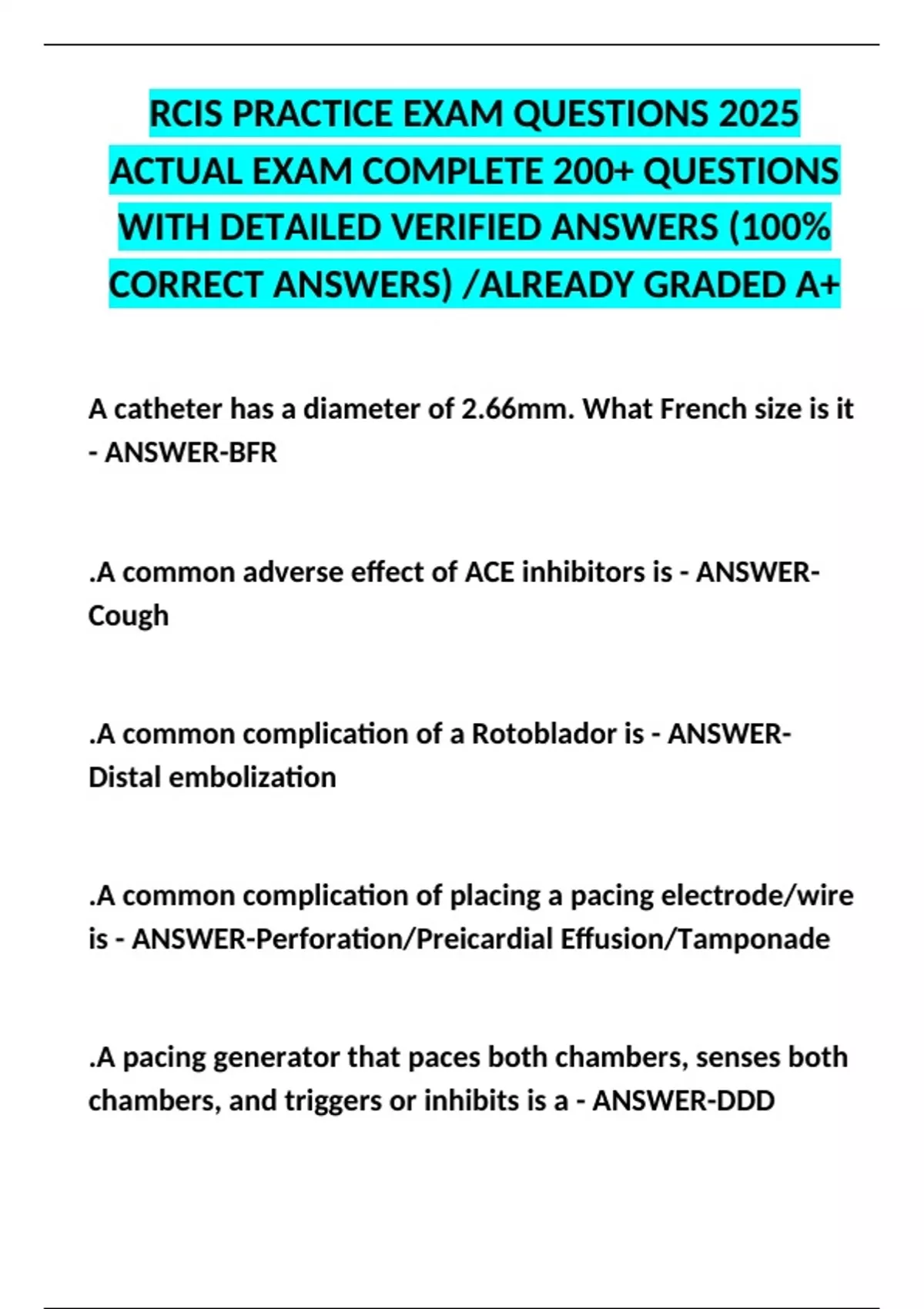 RCIS PRACTICE EXAM QUESTIONS 2025 ACTUAL EXAM COMPLETE 200+ QUESTIONS WITH DETAILED VERIFIED ANSWERS (100% CORRECT ANSWERS) /ALREADY GRADED A+

A catheter has a diameter of 2.66mm. What French size is it - ANSWER-BFR

.A common adverse effect of ACE inhibitors is - ANSWER-Cough

.A common complication of a Rotoblador is - ANSWER-Distal embolization

.A common complication of placing a pacing electrode/wire is - ANSWER-Perforation/Preicardial Effusion/Tamponade

.A pacing generator that paces both chambers, senses both chambers, and triggers or inhibits is a - ANSWER-DDD